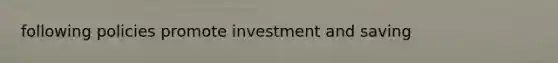 following policies promote investment and saving